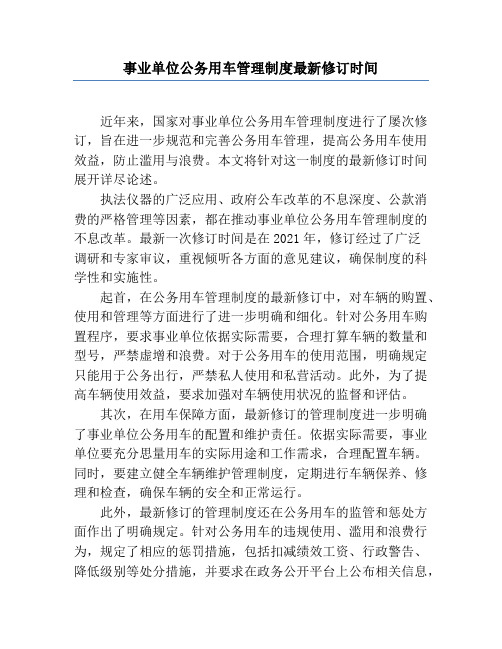 事业单位公务用车管理制度最新修订时间

近年来，国家对事业单位公务用车管理制度进行了屡次修订，旨在进一步规范和完善公务用车管理，提高公务用车使用效益，防止滥用与浪费。本文将针对这一制度的最新修订时间展开详尽论述。

执法仪器的广泛应用、政府公车改革的不息深度、公款消费的严格管理等因素，都在推动事业单位公务用车管理制度的不息改革。最新一次修订时间是在 2021 年，修订经过了广泛调研和专家审议，重视倾听各方面的意见建议，确保制度的科学性和实施性。

起首，在公务用车管理制度的最新修订中，对车辆的购置、使用和管理等方面进行了进一步明确和细化。针对公务用车购置程序，要求事业单位依据实际需要，合理打算车辆的数量和型号，严禁虚增和浪费。对于公务用车的使用范围，明确规定只能用于公务出行，严禁私人使用和私营活动。此外，为了提高车辆使用效益，要求加强对车辆使用状况的监督和评估。

其次，在用车保障方面，最新修订的管理制度进一步明确了事业单位公务用车的配置和维护责任。依据实际需要，事业单位要充分思量用车的实际用途和工作需求，合理配置车辆。同时，要建立健全车辆维护管理制度，定期进行车辆保养、修理和检查，确保车辆的安全和正常运行。

此外，最新修订的管理制度还在公务用车的监管和惩处方面作出了明确规定。针对公务用车的违规使用、滥用和浪费行为，规定了相应的惩罚措施，包括扣减绩效工资、行政警告、降低级别等处分措施，并要求在政务公开平台上公布相关信息，